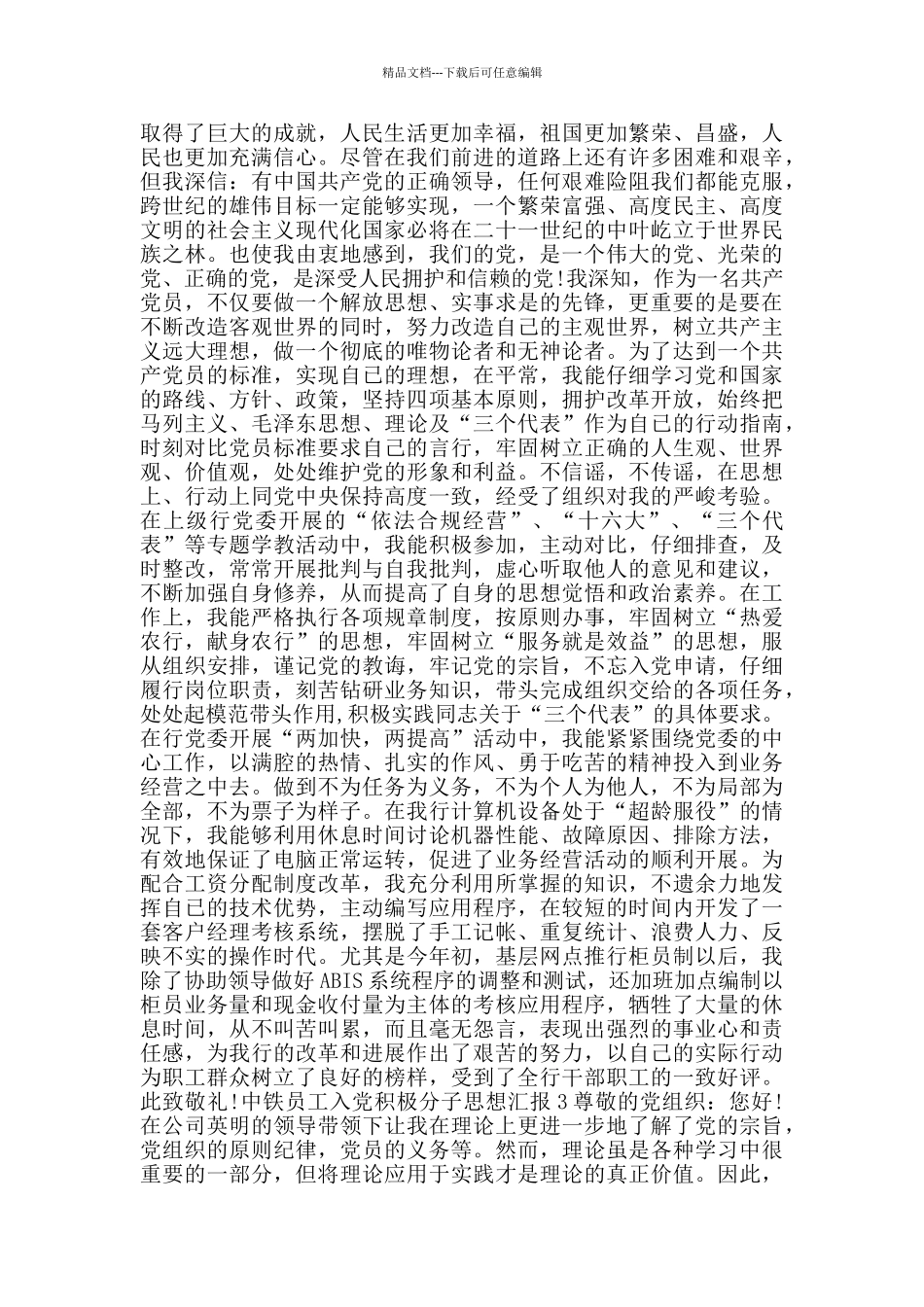 精品文档---下载后可任意编辑

取得了巨大的成就，人民生活更加幸福，祖国更加繁荣、昌盛，人民也更加充满信心。尽管在我们前进的道路上还有许多困难和艰辛，但我深信：有中国共产党的正确领导，任何艰难险阻我们都能克服，跨世纪的雄伟目标一定能够实现，一个繁荣富强、高度民主、高度文明的社会主义现代化国家必将在二十一世纪的中叶屹立于世界民族之林。也使我由衷地感到，我们的党，是一个伟大的党、光荣的党、正确的党，是深受人民拥护和信赖的党!我深知，作为一名共产党员，不仅要做一个解放思想、实事求是的先锋，更重要的是要在不断改造客观世界的同时，努力改造自己的主观世界，树立共产主义远大理想，做一个彻底的唯物论者和无神论者。为了达到一个共产党员的标准，实现自己的理想，在平常，我能仔细学习党和国家的路线、方针、政策，坚持四项基本原则，拥护改革开放，始终把马列主义、毛泽东思想、理论及“三个代表”作为自己的行动指南，时刻对比党员标准要求自己的言行，牢固树立正确的人生观、世界观、价值观，处处维护党的形象和利益。不信谣，不传谣，在思想上、行动上同党中央保持高度一致，经受了组织对我的严峻考验。在上级行党委开展的“依法合规经营”、“十六大”、“三个代表”等专题学教活动中，我能积极参加，主动对比，仔细排查，及时整改，常常开展批判与自我批判，虚心听取他人的意见和建议，不断加强自身修养，从而提高了自身的思想觉悟和政治素养。在工作上，我能严格执行各项规章制度，按原则办事，牢固树立“热爱农行，献身农行”的思想，牢固树立“服务就是效益”的思想，服从组织安排，谨记党的教诲，牢记党的宗旨，不忘入党申请，仔细履行岗位职责，刻苦钻研业务知识，带头完成组织交给的各项任务，处处起模范带头作用，积极实践同志关于“三个代表”的具体要求。在行党委开展“两加快，两提高”活动中，我能紧紧围绕党委的中心工作，以满腔的热情、扎实的作风、勇于吃苦的精神投入到业务经营之中去。做到不为任务为义务，不为个人为他人，不为局部为全部，不为票子为样子。在我行计算机设备处于“超龄服役”的情况下，我能够利用休息时间讨论机器性能、故障原因、排除方法，有效地保证了电脑正常运转，促进了业务经营活动的顺利开展。为配合工资分配制度改革，我充分利用所掌握的知识，不遗余力地发挥自己的技术优势，主动编写应用程序，在较短的时间内开发了一套客户经理考核系统，摆脱了手工记帐、重复统计、浪费人力、反映不实的操作时代。尤其是今年初，基层网点推行柜员制以后，我除了协助领导做好 ABIS 系统程序的调整和测试，还加班加点编制以柜员业务量和现金收付量为主体的考核应用程序，牺牲了大量的休息时间，从不叫苦叫累，而且毫无怨言，表现出强烈的事业心和责任感，为我行的改革和进展作出了艰苦的努力，以自己的实际行动为职工群众树立了良好的榜样，受到了全行干部职工的一致好评。此致敬礼!中铁员工入党积极分子思想汇报 3 尊敬的党组织：您好!在公司英明的领导带领下让我在理论上更进一步地了解了党的宗旨，党组织的原则纪律，党员的义务等。然而，理论虽是各种学习中很重要的一部分，但将理论应用于实践才是理论的真正价值。因此，